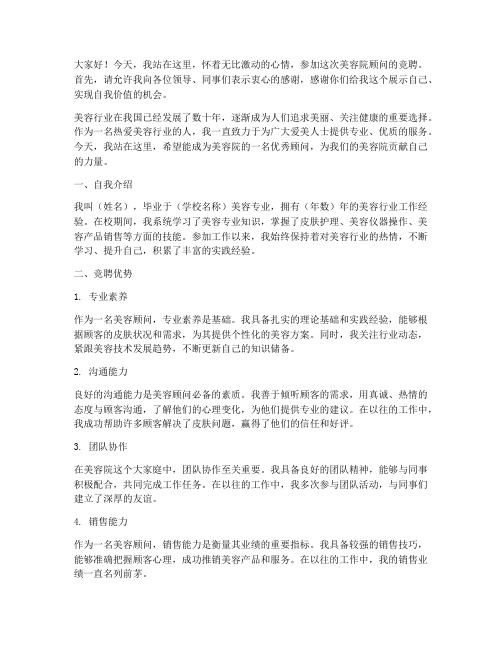 大家好！今天，我站在这里，怀着无比激动的心情，参加这次美容院顾问的竞聘。首先，请允许我向各位领导、同事们表示衷心的感谢，感谢你们给我这个展示自己、实现自我价值的机会。

美容行业在我国已经发展了数十年，逐渐成为人们追求美丽、关注健康的重要选择。作为一名热爱美容行业的人，我一直致力于为广大爱美人士提供专业、优质的服务。今天，我站在这里，希望能成为美容院的一名优秀顾问，为我们的美容院贡献自己的力量。

一、自我介绍

我叫（姓名），毕业于（学校名称）美容专业，拥有（年数）年的美容行业工作经验。在校期间，我系统学习了美容专业知识，掌握了皮肤护理、美容仪器操作、美容产品销售等方面的技能。参加工作以来，我始终保持着对美容行业的热情，不断学习、提升自己，积累了丰富的实践经验。

二、竞聘优势

1. 专业素养

作为一名美容顾问，专业素养是基础。我具备扎实的理论基础和实践经验，能够根据顾客的皮肤状况和需求，为其提供个性化的美容方案。同时，我关注行业动态，紧跟美容技术发展趋势，不断更新自己的知识储备。

2. 沟通能力

良好的沟通能力是美容顾问必备的素质。我善于倾听顾客的需求，用真诚、热情的态度与顾客沟通，了解他们的心理变化，为他们提供专业的建议。在以往的工作中，我成功帮助许多顾客解决了皮肤问题，赢得了他们的信任和好评。

3. 团队协作

在美容院这个大家庭中，团队协作至关重要。我具备良好的团队精神，能够与同事积极配合，共同完成工作任务。在以往的工作中，我多次参与团队活动，与同事们建立了深厚的友谊。

4. 销售能力

作为一名美容顾问，销售能力是衡量其业绩的重要指标。我具备较强的销售技巧，能够准确把握顾客心理，成功推销美容产品和服务。在以往的工作中，我的销售业绩一直名列前茅。